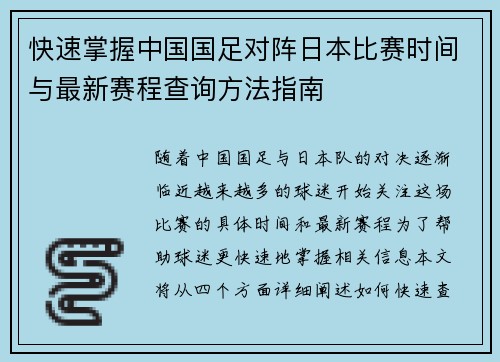 快速掌握中国国足对阵日本比赛时间与最新赛程查询方法指南

随着中国国足与日本队的对决逐渐临近越来越多的球迷开始关注这场比赛的具体时间和最新赛程为了帮助球迷更快速地掌握相关信息本文将从四个方面详细阐述如何快速查